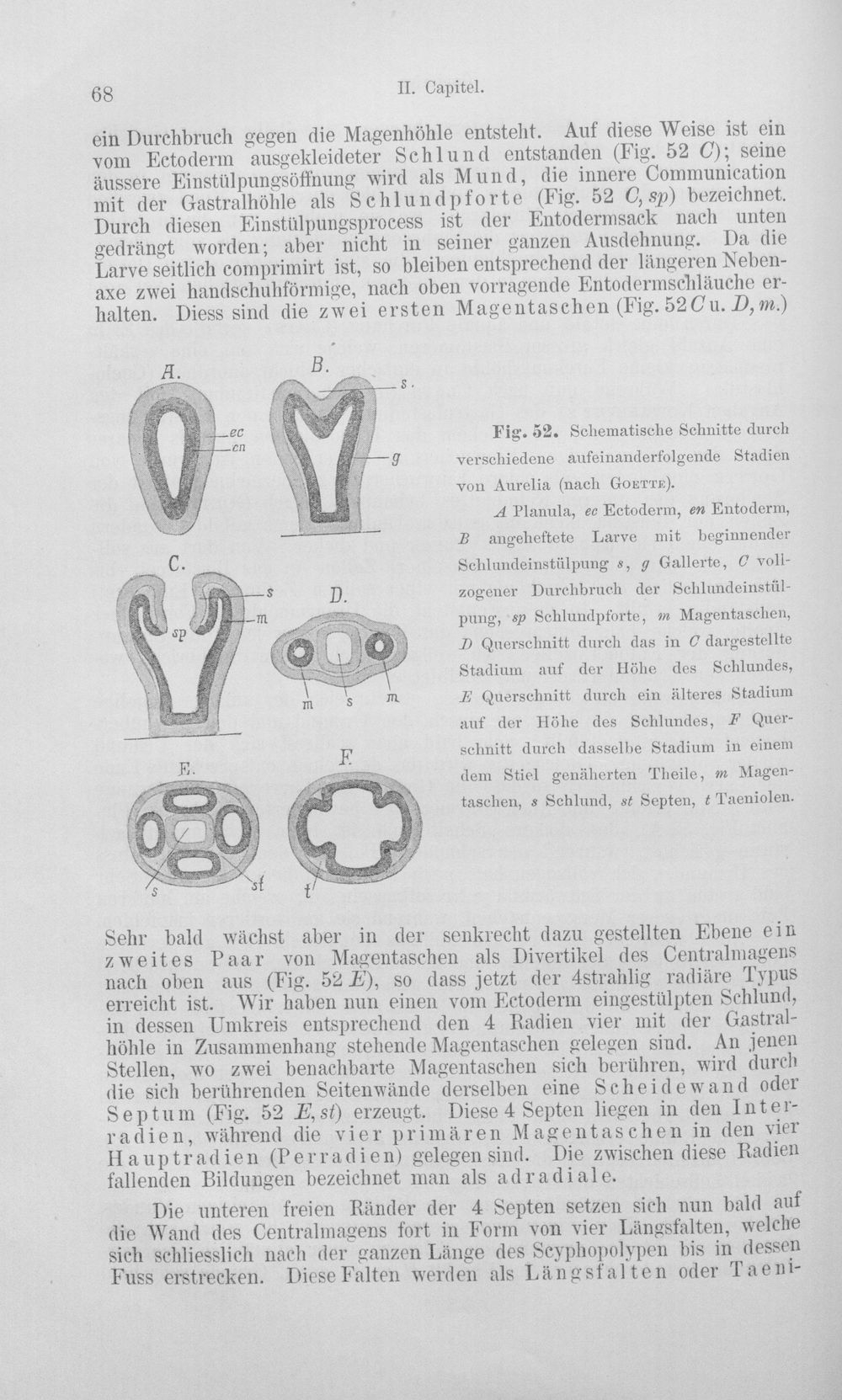 68 II. Capitel.

ein Durchbruch gegen die Magenhöhle entsteht. Auf diese Weise ist ein vom Ectoderm ausgekleideter Schlund entstanden (Fig. 52 C); seine äussere Einstülpungsöffnung wird als Mund, die innere Communication mit der Gastralhöhle als Schlundpforte (Fig. 52 C, sp) bezeichnet. Durch diesen Einstülpungsprocess ist der Entodermsack nach unten gedrängt worden; aber nicht in seiner ganzen Ausdehnung. Da die Larve seitlich comprimirt ist, so bleiben entsprechend der längeren Nebenaxe zwei handschuhförmige, nach oben vorragende Entodermschläuche erhalten. Diess sind die zwei ersten Magentaschen (Fig. 52 C u. D, m.)

A.
ec
en
B.
s.
g
C.
s
m
sp
D.
m
s
m
E.
s
st
F.
t

Fig. 52. Schematische Schnitte durch verschiedene aufeinanderfolgende Stadien von Aurelia (nach Goette).

A Planula, ec Ectoderm, en Entoderm, B angeheftete Larve mit beginnender Schlundeinstülpung s, g Gallerte, C vollzogener Durchbruch der Schlundeinstülpung, sp Schlundpforte, m Magentaschen, D Querschnitt durch das in C dargestellte Stadium auf der Höhe des Schlundes, E Querschnitt durch ein älteres Stadium auf der Höhe des Schlundes, F Querschnitt durch dasselbe Stadium in einem dem Stiel genäherten Theile, m Magentaschen, s Schlund, st Septen, t Taeniolen.

Sehr bald wächst aber in der senkrecht dazu gestellten Ebene ein zweites Paar von Magentaschen als Divertikel des Centralmagens nach oben aus (Fig. 52 E), so dass jetzt der 4strahlig radiäre Typus erreicht ist. Wir haben nun einen vom Ectoderm eingestülpten Schlund, in dessen Umkreis entsprechend den 4 Radien vier mit der Gastralhöhle in Zusammenhang stehende Magentaschen gelegen sind. An jenen Stellen, wo zwei benachbarte Magentaschen sich berühren, wird durch die sich berührenden Seitenwände derselben eine Scheidewand oder Septum (Fig. 52 E, st) erzeugt. Diese 4 Septen liegen in den Interradien, während die vier primären Magentaschen in den vier Hauptradien (Perradien) gelegen sind. Die zwischen diese Radien fallenden Bildungen bezeichnet man als adradiale.

Die unteren freien Ränder der 4 Septen setzen sich nun bald auf die Wand des Centralmagens fort in Form von vier Längsfalten, welche sich schliesslich nach der ganzen Länge des Scyphopolypen bis in dessen Fuss erstrecken. Diese Falten werden als Längsfalten oder Taeni-